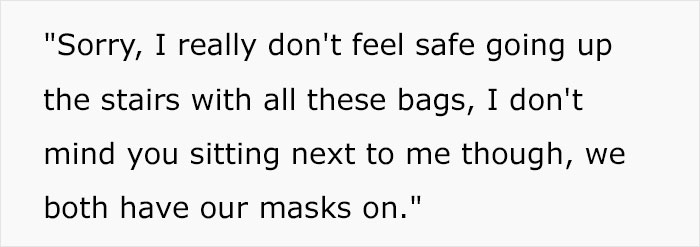 "Sorry, I really don't feel safe going up the stairs with all these bags, I don't mind you sitting next to me though, we both have our masks on."